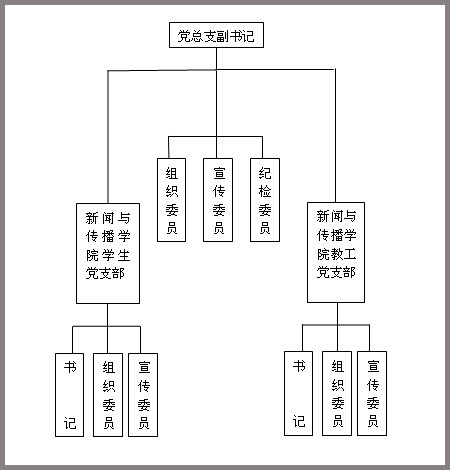 党总支副书记

组织委员

宣传委员

纪检委员

新闻与传播学院学生党支部

新闻与传播学院教工党支部

书记

组织委员

宣传委员

书记

组织委员

宣传委员